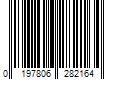 0 197806 282164